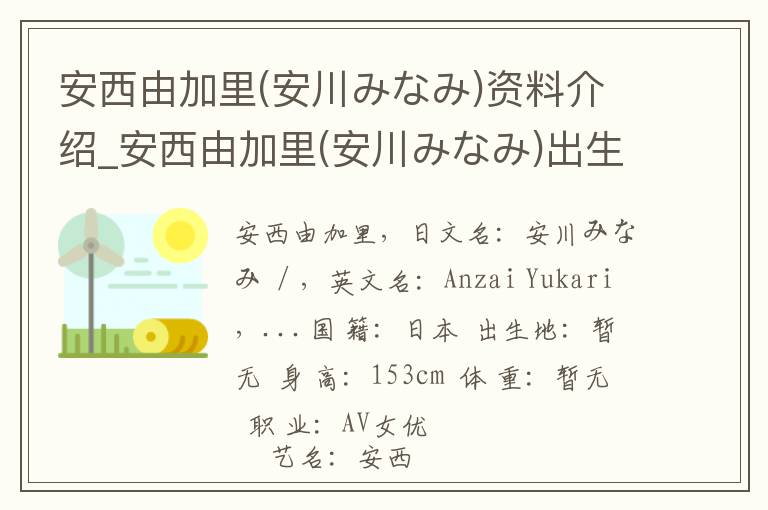 安西由加里(安川みなみ)资料介绍_安西由加里(安川みなみ)出生

安西由加里，日文名：安川みなみ /，英文名：Anzai Yukari，...国籍：日本 出生地：暂无 身高：153cm 体重：暂无

职业：AV女优

艺名：安西